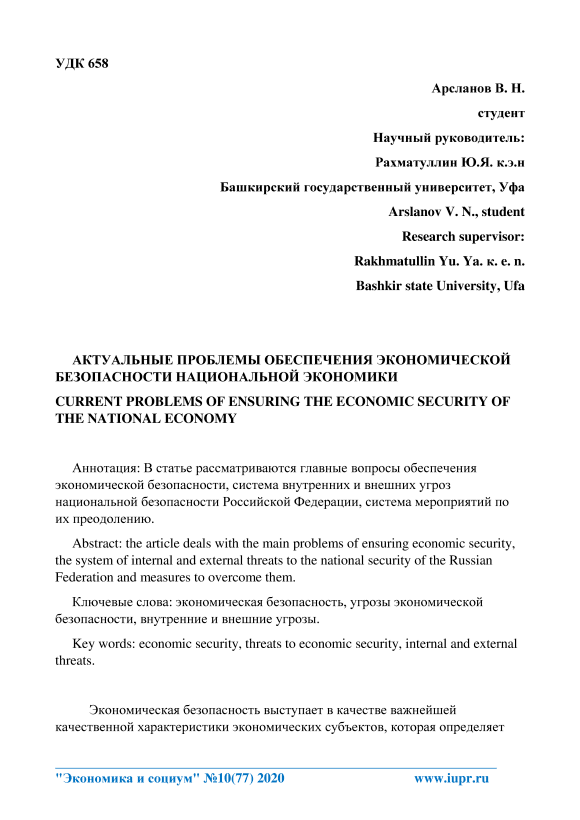 УДК 658

Арсланов В. Н.

студент

Научный руководитель:

Рахматуллин Ю.Я. к.э.н

Башкирский государственный университет, Уфа

Arslanov V. N., student

Research supervisor:

Rakhmatullin Yu. Ya. к. e. n.

Bashkir state University, Ufa

АКТУАЛЬНЫЕ ПРОБЛЕМЫ ОБЕСПЕЧЕНИЯ ЭКОНОМИЧЕСКОЙ БЕЗОПАСНОСТИ НАЦИОНАЛЬНОЙ ЭКОНОМИКИ

CURRENT PROBLEMS OF ENSURING THE ECONOMIC SECURITY OF THE NATIONAL ECONOMY

Аннотация: В статье рассматриваются главные вопросы обеспечения экономической безопасности, система внутренних и внешних угроз национальной безопасности Российской Федерации, система мероприятий по их преодолению.

Abstract: the article deals with the main problems of ensuring economic security, the system of internal and external threats to the national security of the Russian Federation and measures to overcome them.

Ключевые слова: экономическая безопасность, угрозы экономической безопасности, внутренние и внешние угрозы.

Key words: economic security, threats to economic security, internal and external threats.

Экономическая безопасность выступает в качестве важнейшей качественной характеристики экономических субъектов, которая определяет

"Экономика и социум" №10(77) 2020 www.iupr.ru